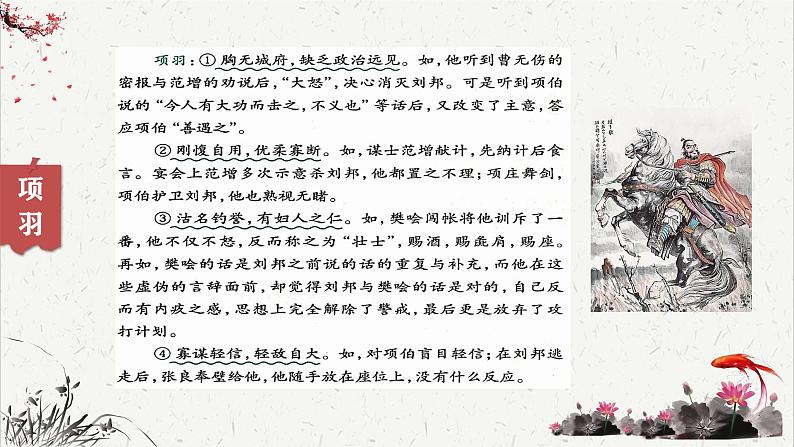 项羽

项羽：①胸无城府，缺乏政治远见。如，他听到曹无伤的密报与范增的劝说后，“大怒”，决心消灭刘邦。可是听到项伯说的“今人有大功而击之，不义也”等话后，又改变了主意，答应项伯“善遇之”。

②刚愎自用，优柔寡断。如，谋士范增献计，先纳计后食言。宴会上范增多次示意杀刘邦，他都置之不理；项庄舞剑，项伯护卫刘邦，他也熟视无睹。

③沽名钓誉，有妇人之仁。如，樊哙闯帐将他训斥了一番，他不仅不怒，反而称之为“壮士”，赐酒，赐彘肩，赐座。再如，樊哙的话是刘邦之前说的话的重复与补充，而他在这些虚伪的言辞面前，却觉得刘邦与樊哙的话是对的，自己反而有内疚之感，思想上完全解除了警戒，最后更是放弃了攻打计划。

④寡谋轻信，轻敌自大。如，对项伯盲目轻信；在刘邦逃走后，张良奉璧给他，他随手放在座位上，没有什么反应。